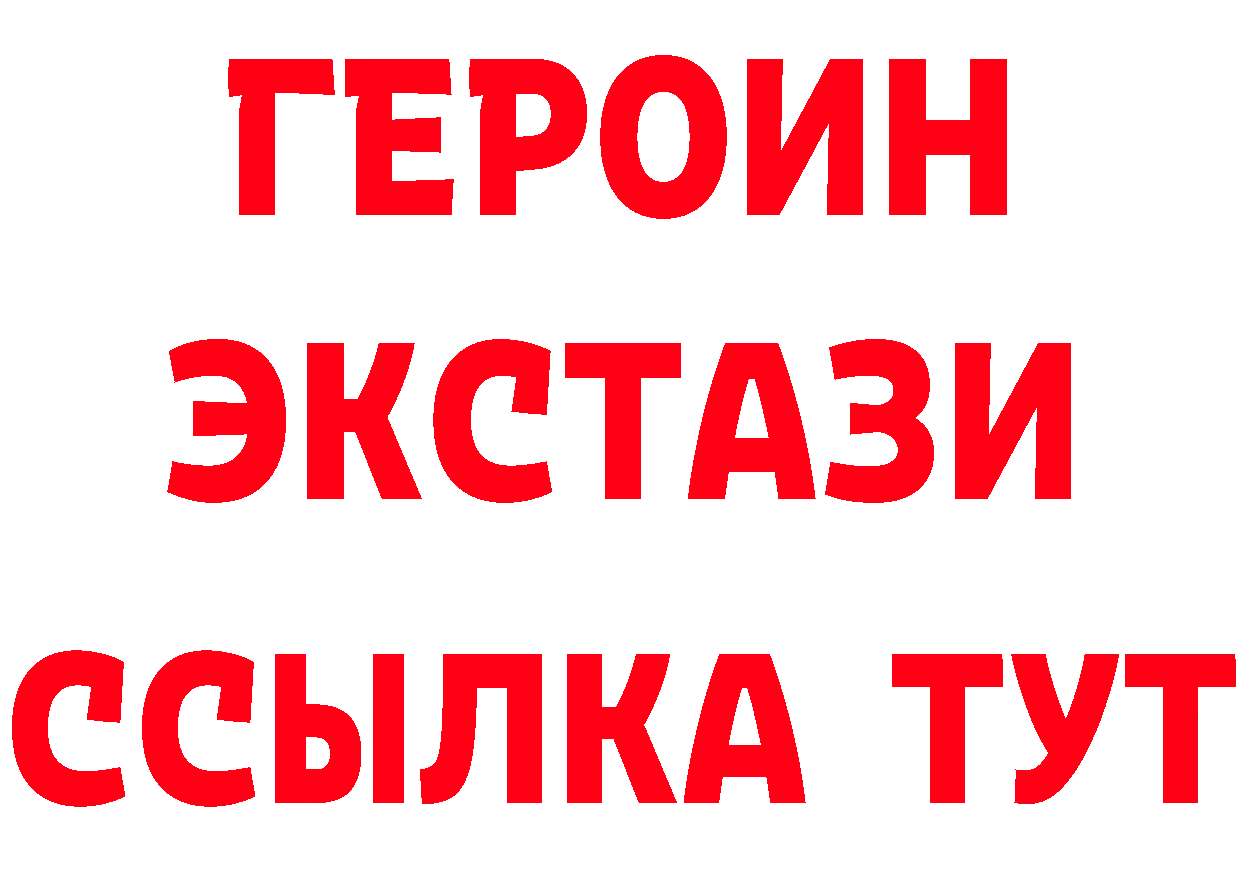 ГЕРОИН
ЭКСТАЗИ
ССЫЛКА ТУТ